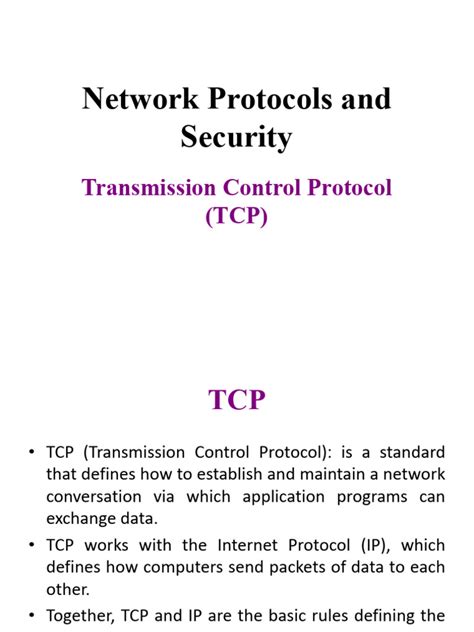 Network Protocols and Security

Transmission Control Protocol (TCP)

TCP

• TCP (Transmission Control Protocol): is a standard that defines how to establish and maintain a network conversation via which application programs can exchange data.

• TCP works with the Internet Protocol (IP), which defines how computers send packets of data to each other.

• Together, TCP and IP are the basic rules defining the